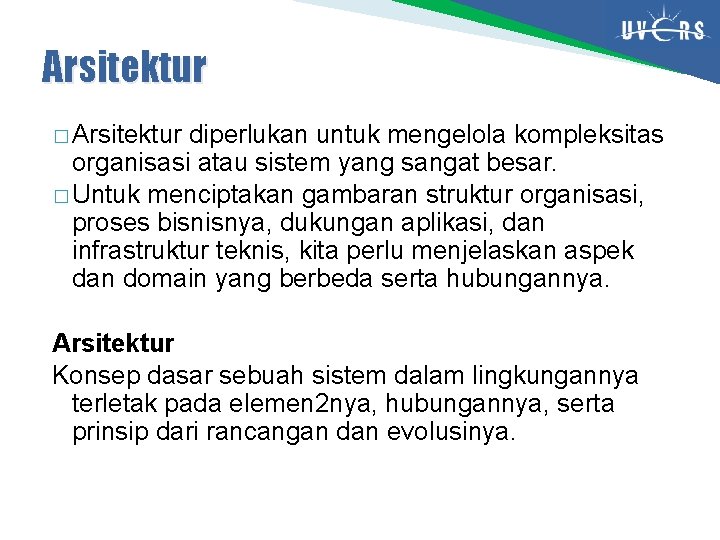 UVERS

Arsitektur

□ Arsitektur diperlukan untuk mengelola kompleksitas organisasi atau sistem yang sangat besar.

□ Untuk menciptakan gambaran struktur organisasi, proses bisnisnya, dukungan aplikasi, dan infrastruktur teknis, kita perlu menjelaskan aspek dan domain yang berbeda serta hubungannya.

Arsitektur

Konsep dasar sebuah sistem dalam lingkungannya terletak pada elemen2nya, hubungannya, serta prinsip dari rancangan dan evolusinya.